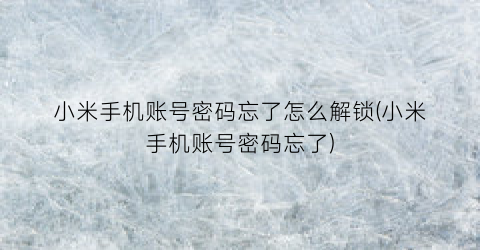 小米手机账号密码忘了怎么解锁(小米手机账号密码忘了)